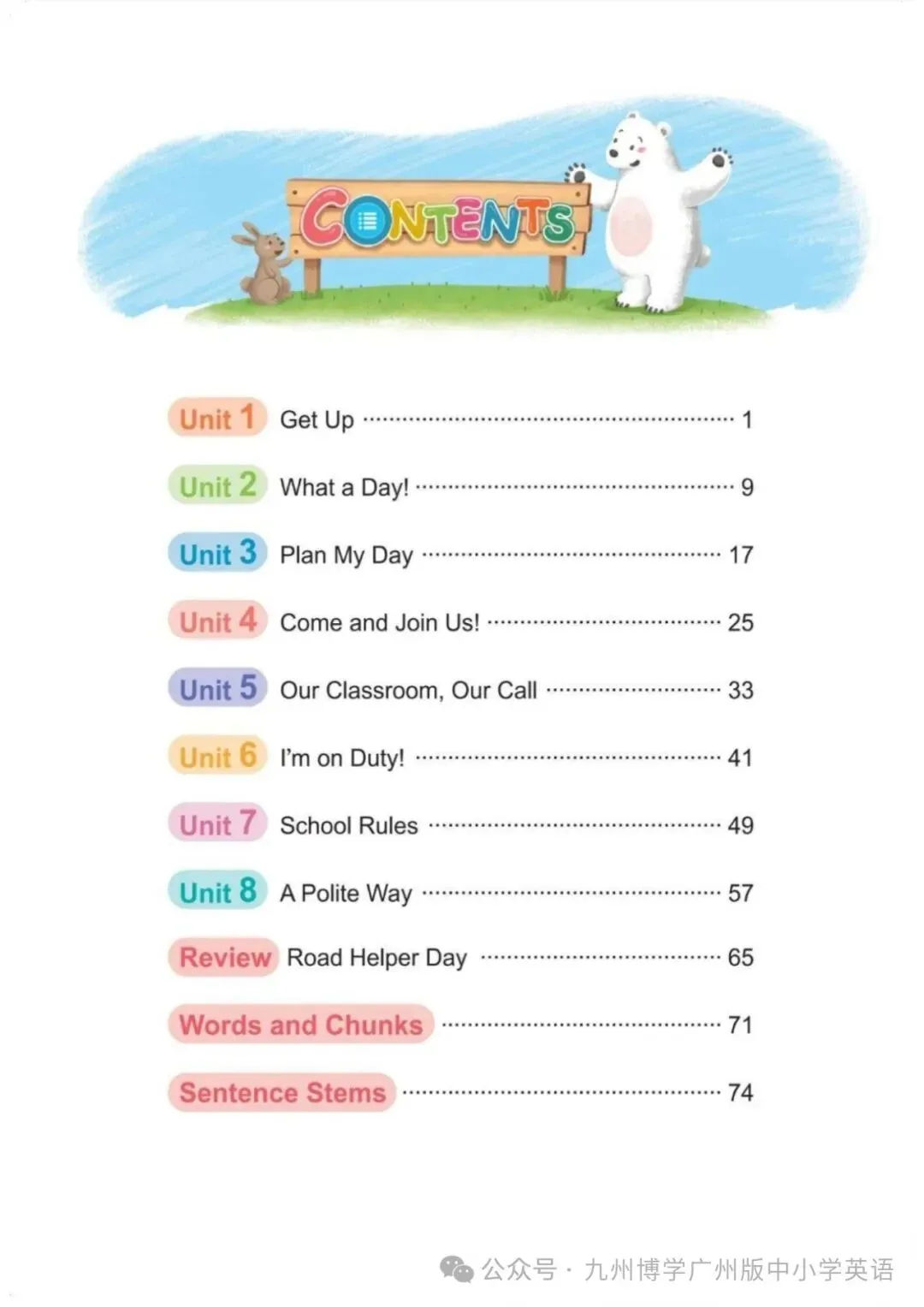 CONTENTS

Unit 1 Get Up ........ 1

Unit 2 What a Day! ........ 9

Unit 3 Plan My Day ........ 17

Unit 4 Come and Join Us! ........ 25

Unit 5 Our Classroom, Our Call ........ 33

Unit 6 I'm on Duty! ........ 41

Unit 7 School Rules ........ 49

Unit 8 A Polite Way ........ 57

Review Road Helper Day ........ 65

Words and Chunks ........ 71

Sentence Stems ........ 74

公众号 · 九州博学广州版中小学英语